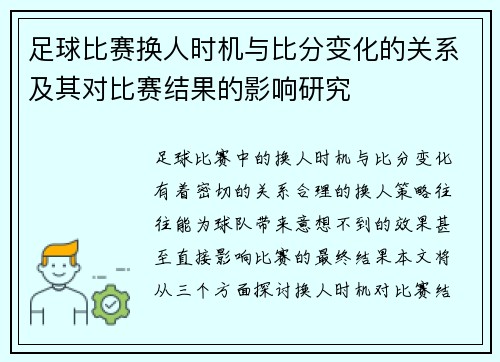 足球比赛换人时机与比分变化的关系及其对比赛结果的影响研究

足球比赛中的换人时机与比分变化有着密切的关系合理的换人策略往往能为球队带来意想不到的效果甚至直接影响比赛的最终结果本文将从三个方面探讨换人时机对比赛结